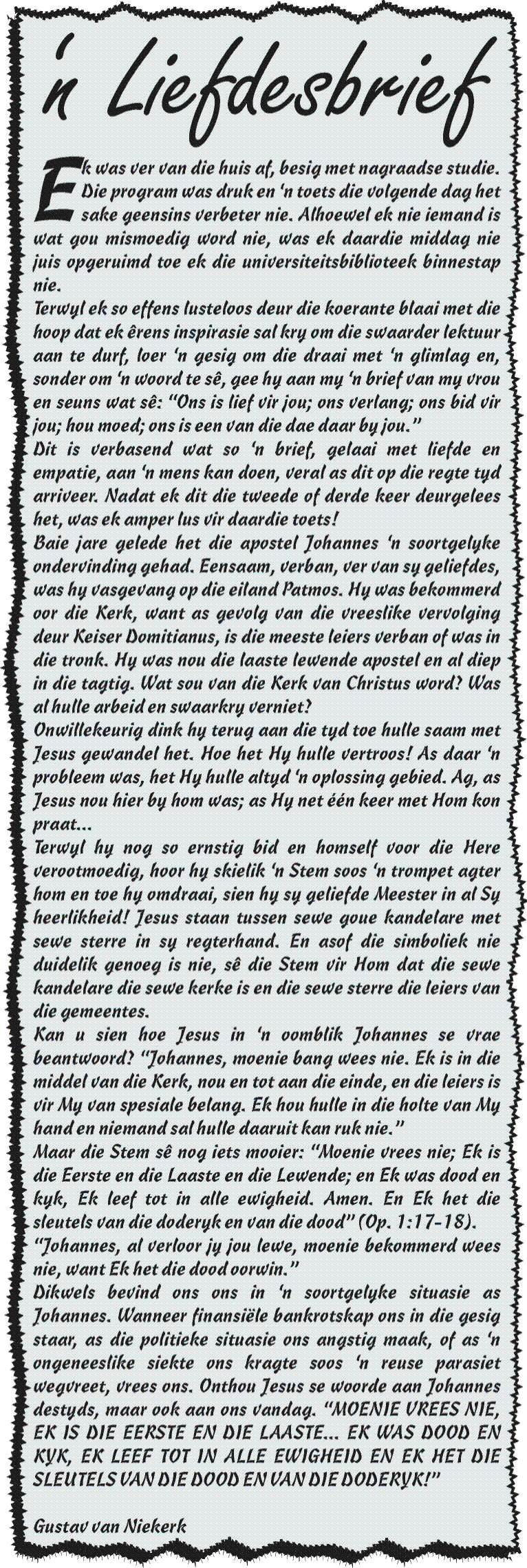 'n Liefdesbrief

Ek was ver van die huis af, besig met nagraadse studie. Die program was druk en 'n toets die volgende dag het sake geensins verbeter nie. Alhoewel ek nie iemand is wat gou mismoedig word nie, was ek daardie middag nie juis opgeruimd toe ek die universiteitsbiblioteek binnestap nie.
Terwyl ek so effens lusteloos deur die koerante blaai met die hoop dat ek êrens inspirasie sal kry om die swaarder lektuur aan te durf, loer 'n gesig om die draai met 'n glimlag en, sonder om 'n woord te sê, gee hy aan my 'n brief van my vrou en seuns wat sê: "Ons is lief vir jou; ons verlang; ons bid vir jou; hou moed; ons is een van die dae daar by jou."
Dit is verbasend wat so 'n brief, gelaai met liefde en empatie, aan 'n mens kan doen, veral as dit op die regte tyd arriveer. Nadat ek dit die tweede of derde keer deurgelees het, was ek amper lus vir daardie toets!
Baie jare gelede het die apostel Johannes 'n soortgelyke ondervinding gehad. Eensaam, verban, ver van sy geliefdes, was hy vasgevang op die eiland Patmos. Hy was bekommerd oor die Kerk, want as gevolg van die vreeslike vervolging deur Keiser Domitianus, is die meeste leiers verban of was in die tronk. Hy was nou die laaste lewende apostel en al diep in die tagtig. Wat sou van die Kerk van Christus word? Was al hulle arbeid en swaarkry verniet?
Onwillekeurig dink hy terug aan die tyd toe hulle saam met Jesus gewandel het. Hoe het Hy hulle vertroos! As daar 'n probleem was, het Hy hulle altyd 'n oplossing gebied. Ag, as Jesus nou hier by hom was; as Hy net één keer met Hom kon praat...
Terwyl hy nog so ernstig bid en homself voor die Here verootmoedig, hoor hy skielik 'n Stem soos 'n trompet agter hom en toe hy omdraai, sien hy sy geliefde Meester in al Sy heerlikheid! Jesus staan tussen sewe goue kandelare met sewe sterre in sy regterhand. En asof die simboliek nie duidelik genoeg is nie, sê die Stem vir Hom dat die sewe kandelare die sewe kerke is en die sewe sterre die leiers van die gemeentes.
Kan u sien hoe Jesus in 'n oomblik Johannes se vrae beantwoord? "Johannes, moenie bang wees nie. Ek is in die middel van die Kerk, nou en tot aan die einde, en die leiers is vir My van spesiale belang. Ek hou hulle in die holte van My hand en niemand sal hulle daaruit kan ruk nie."
Maar die Stem sê nog iets mooier: "Moenie vrees nie; Ek is die Eerste en die Laaste en die Lewende; en Ek was dood en kyk, Ek leef tot in alle ewigheid. Amen. En Ek het die sleutels van die doderyk en van die dood" (Op. 1:17-18).
"Johannes, al verloor jy jou lewe, moenie bekommerd wees nie, want Ek het die dood oorwin."
Dikwels bevind ons ons in 'n soortgelyke situasie as Johannes. Wanneer finansiële bankrotskap ons in die gesig staar, as die politieke situasie ons angstig maak, of as 'n ongeneeslike siekte ons kragte soos 'n reuse parasiet wegvreet, vrees ons. Onthou Jesus se woorde aan Johannes destyds, maar ook aan ons vandag. "MOENIE VREES NIE, EK IS DIE EERSTE EN DIE LAASTE... EK WAS DOOD EN KYK, EK LEEF TOT IN ALLE EWIGHEID EN EK HET DIE SLEUTELS VAN DIE DOOD EN VAN DIE DODERYK!"

Gustav van Niekerk